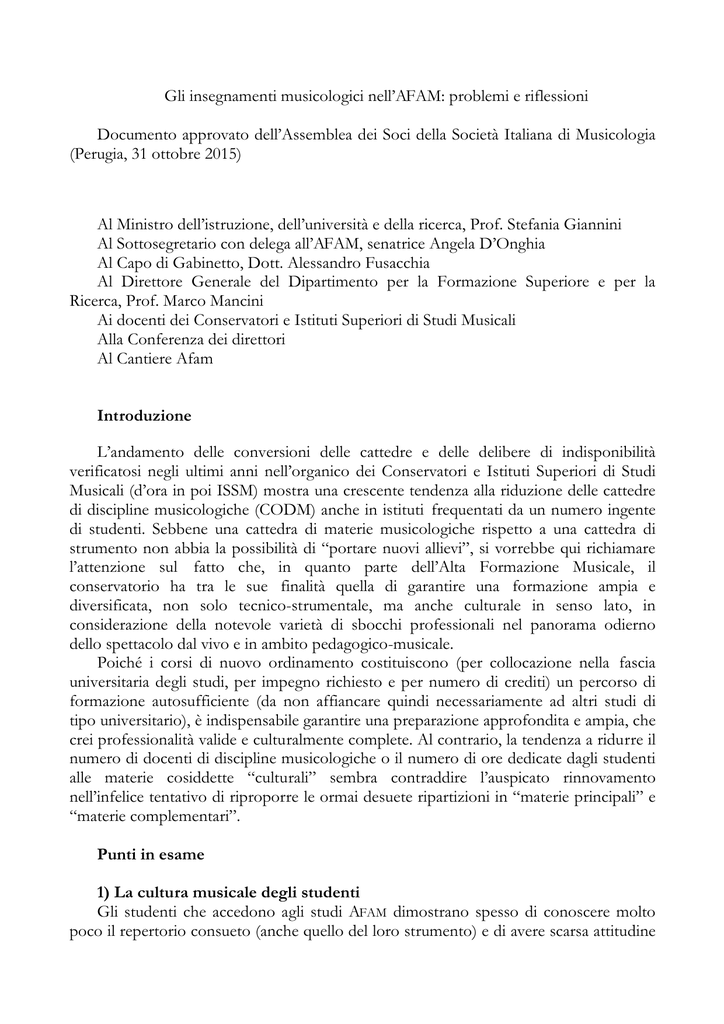 Gli insegnamenti musicologici nell'AFAM: problemi e riflessioni

Documento approvato dell'Assemblea dei Soci della Società Italiana di Musicologia (Perugia, 31 ottobre 2015)

Al Ministro dell'istruzione, dell'università e della ricerca, Prof. Stefania Giannini
Al Sottosegretario con delega all'AFAM, senatrice Angela D'Onghia
Al Capo di Gabinetto, Dott. Alessandro Fusacchia
Al Direttore Generale del Dipartimento per la Formazione Superiore e per la Ricerca, Prof. Marco Mancini
Ai docenti dei Conservatori e Istituti Superiori di Studi Musicali
Alla Conferenza dei direttori
Al Cantiere Afam

Introduzione

L'andamento delle conversioni delle cattedre e delle delibere di indisponibilità verificatosi negli ultimi anni nell'organico dei Conservatori e Istituti Superiori di Studi Musicali (d'ora in poi ISSM) mostra una crescente tendenza alla riduzione delle cattedre di discipline musicologiche (CODM) anche in istituti frequentati da un numero ingente di studenti. Sebbene una cattedra di materie musicologiche rispetto a una cattedra di strumento non abbia la possibilità di "portare nuovi allievi", si vorrebbe qui richiamare l'attenzione sul fatto che, in quanto parte dell'Alta Formazione Musicale, il conservatorio ha tra le sue finalità quella di garantire una formazione ampia e diversificata, non solo tecnico-strumentale, ma anche culturale in senso lato, in considerazione della notevole varietà di sbocchi professionali nel panorama odierno dello spettacolo dal vivo e in ambito pedagogico-musicale.

Poiché i corsi di nuovo ordinamento costituiscono (per collocazione nella fascia universitaria degli studi, per impegno richiesto e per numero di crediti) un percorso di formazione autosufficiente (da non affiancare quindi necessariamente ad altri studi di tipo universitario), è indispensabile garantire una preparazione approfondita e ampia, che crei professionalità valide e culturalmente complete. Al contrario, la tendenza a ridurre il numero di docenti di discipline musicologiche o il numero di ore dedicate dagli studenti alle materie cosiddette "culturali" sembra contraddire l'auspicato rinnovamento nell'infelice tentativo di riproporre le ormai desuete ripartizioni in "materie principali" e "materie complementari".

Punti in esame

1) La cultura musicale degli studenti

Gli studenti che accedono agli studi AFAM dimostrano spesso di conoscere molto poco il repertorio consueto (anche quello del loro strumento) e di avere scarsa attitudine